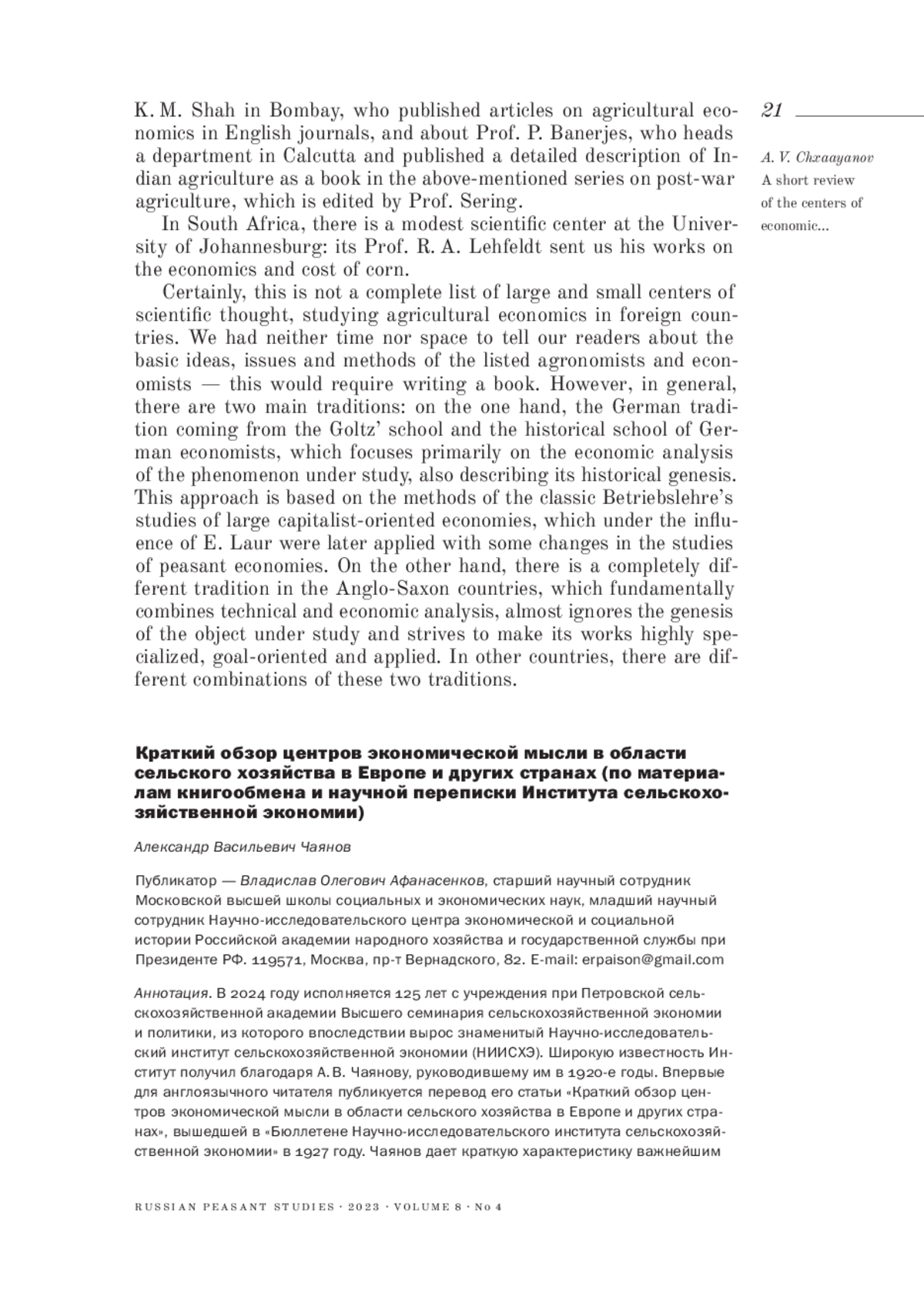 21

A. V. Chxaayanov
A short review of the centers of economic...

K. M. Shah in Bombay, who published articles on agricultural economics in English journals, and about Prof. P. Banerjes, who heads a department in Calcutta and published a detailed description of Indian agriculture as a book in the above-mentioned series on post-war agriculture, which is edited by Prof. Sering.

In South Africa, there is a modest scientific center at the University of Johannesburg: its Prof. R. A. Lehfeldt sent us his works on the economics and cost of corn.

Certainly, this is not a complete list of large and small centers of scientific thought, studying agricultural economics in foreign countries. We had neither time nor space to tell our readers about the basic ideas, issues and methods of the listed agronomists and economists — this would require writing a book. However, in general, there are two main traditions: on the one hand, the German tradition coming from the Goltz' school and the historical school of German economists, which focuses primarily on the economic analysis of the phenomenon under study, also describing its historical genesis. This approach is based on the methods of the classic Betriebslehre's studies of large capitalist-oriented economies, which under the influence of E. Laur were later applied with some changes in the studies of peasant economies. On the other hand, there is a completely different tradition in the Anglo-Saxon countries, which fundamentally combines technical and economic analysis, almost ignores the genesis of the object under study and strives to make its works highly specialized, goal-oriented and applied. In other countries, there are different combinations of these two traditions.

Краткий обзор центров экономической мысли в области сельского хозяйства в Европе и других странах (по материалам книгообмена и научной переписки Института сельскохозяйственной экономии)

Александр Васильевич Чаянов

Публикатор — Владислав Олегович Афанасенков, старший научный сотрудник Московской высшей школы социальных и экономических наук, младший научный сотрудник Научно-исследовательского центра экономической и социальной истории Российской академии народного хозяйства и государственной службы при Президенте РФ. 119571, Москва, пр-т Вернадского, 82. E-mail: erpaison@gmail.com

Аннотация. В 2024 году исполняется 125 лет с учреждения при Петровской сельскохозяйственной академии Высшего семинария сельскохозяйственной экономии и политики, из которого впоследствии вырос знаменитый Научно-исследовательский институт сельскохозяйственной экономии (НИИСХЭ). Широкую известность Институт получил благодаря А. В. Чаянову, руководившему им в 1920-е годы. Впервые для англоязычного читателя публикуется перевод его статьи «Краткий обзор центров экономической мысли в области сельского хозяйства в Европе и других странах», вышедшей в «Бюллетене Научно-исследовательского института сельскохозяйственной экономии» в 1927 году. Чаянов дает краткую характеристику важнейшим

RUSSIAN PEASANT STUDIES · 2023 · VOLUME 8 · No 4